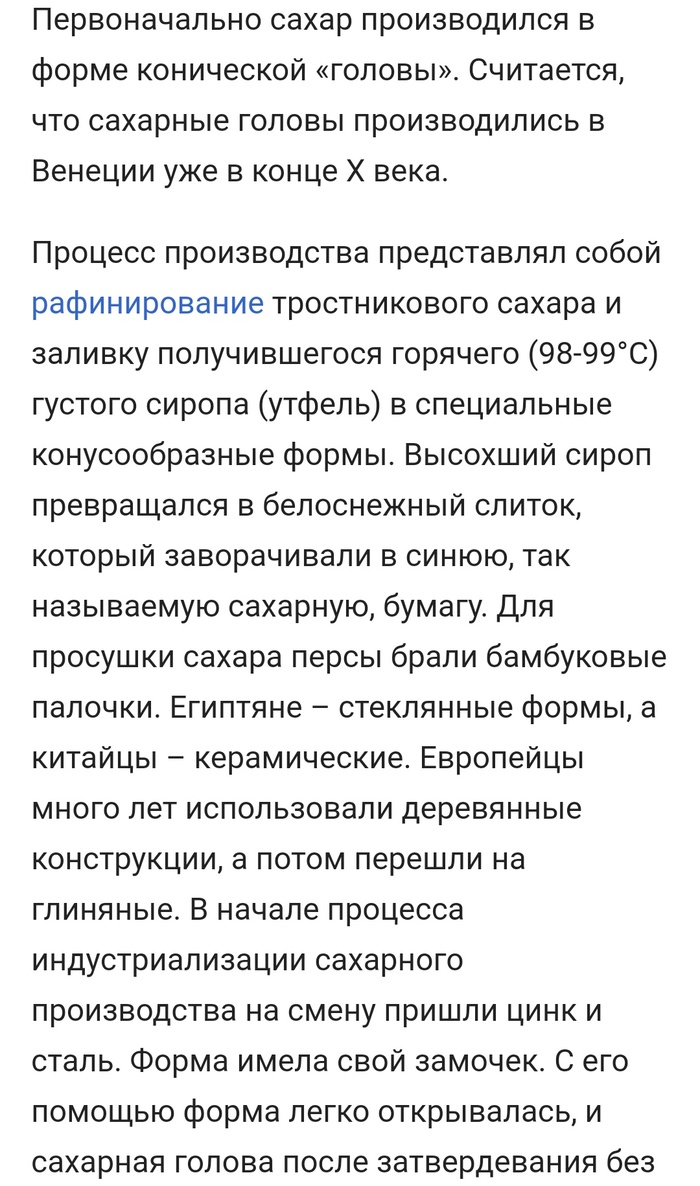 Первоначально сахар производился в форме конической «головы». Считается, что сахарные головы производились в Венеции уже в конце X века.

Процесс производства представлял собой рафинирование тростникового сахара и заливку получившегося горячего (98-99°C) густого сиропа (утфель) в специальные конусообразные формы. Высохший сироп превращался в белоснежный слиток, который заворачивали в синюю, так называемую сахарную, бумагу. Для просушки сахара персы брали бамбуковые палочки. Египтяне – стеклянные формы, а китайцы – керамические. Европейцы много лет использовали деревянные конструкции, а потом перешли на глиняные. В начале процесса индустриализации сахарного производства на смену пришли цинк и сталь. Форма имела свой замочек. С его помощью форма легко открывалась, и сахарная голова после затвердевания без